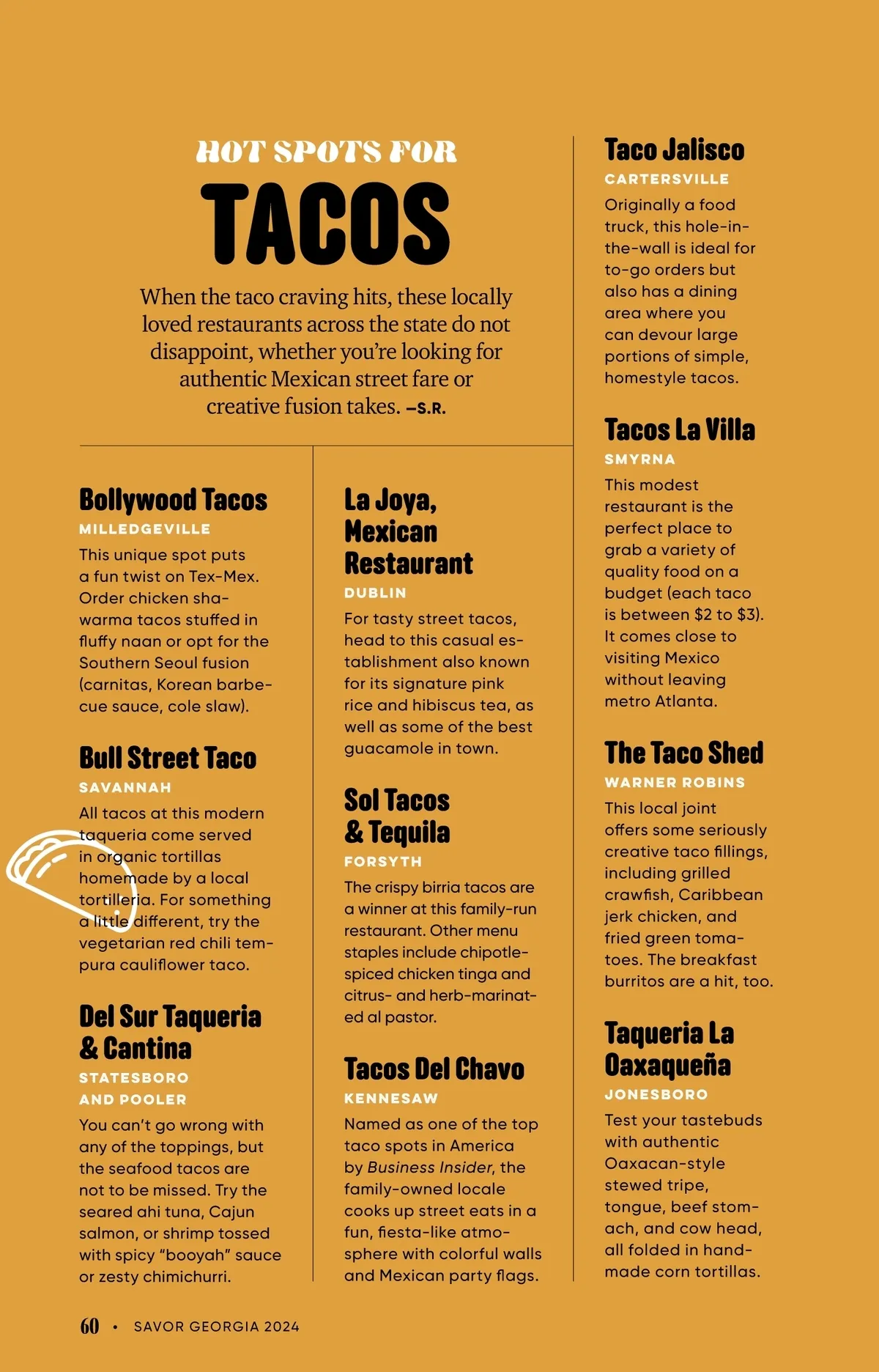 HOT SPOTS FOR

TACOS

When the taco craving hits, these locally loved restaurants across the state do not disappoint, whether you're looking for authentic Mexican street fare or creative fusion takes. –S.R.

Bollywood Tacos

MILLEDGEVILLE

This unique spot puts a fun twist on Tex-Mex. Order chicken shawarma tacos stuffed in fluffy naan or opt for the Southern Seoul fusion (carnitas, Korean barbecue sauce, cole slaw).

Bull Street Taco

SAVANNAH

All tacos at this modern taqueria come served in organic tortillas homemade by a local tortilleria. For something a little different, try the vegetarian red chili tempura cauliflower taco.

Del Sur Taqueria & Cantina

STATESBORO AND POOLER

You can't go wrong with any of the toppings, but the seafood tacos are not to be missed. Try the seared ahi tuna, Cajun salmon, or shrimp tossed with spicy "booyah" sauce or zesty chimichurri.

La Joya, Mexican Restaurant

DUBLIN

For tasty street tacos, head to this casual establishment also known for its signature pink rice and hibiscus tea, as well as some of the best guacamole in town.

Sol Tacos & Tequila

FORSYTH

The crispy birria tacos are a winner at this family-run restaurant. Other menu staples include chipotle-spiced chicken tinga and citrus- and herb-marinated al pastor.

Tacos Del Chavo

KENNESAW

Named as one of the top taco spots in America by Business Insider, the family-owned locale cooks up street eats in a fun, fiesta-like atmosphere with colorful walls and Mexican party flags.

Taco Jalisco

CARTERSVILLE

Originally a food truck, this hole-in-the-wall is ideal for to-go orders but also has a dining area where you can devour large portions of simple, homestyle tacos.

Tacos La Villa

SMYRNA

This modest restaurant is the perfect place to grab a variety of quality food on a budget (each taco is between $2 to $3). It comes close to visiting Mexico without leaving metro Atlanta.

The Taco Shed

WARNER ROBINS

This local joint offers some seriously creative taco fillings, including grilled crawfish, Caribbean jerk chicken, and fried green tomatoes. The breakfast burritos are a hit, too.

Taqueria La Oaxaqueña

JONESBORO

Test your tastebuds with authentic Oaxacan-style stewed tripe, tongue, beef stomach, and cow head, all folded in handmade corn tortillas.

60 • SAVOR GEORGIA 2024